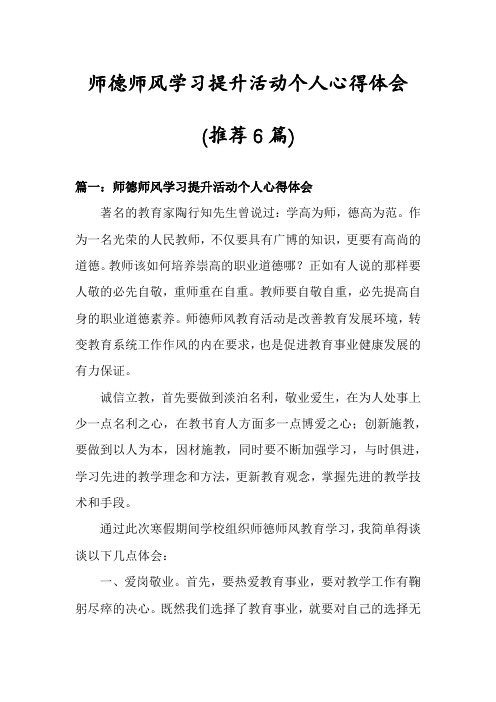 师德师风学习提升活动个人心得体会

(推荐6篇)

篇一：师德师风学习提升活动个人心得体会

著名的教育家陶行知先生曾说过：学高为师，德高为范。作为一名光荣的人民教师，不仅要具有广博的知识，更要有高尚的道德。教师该如何培养崇高的职业道德哪？正如有人说的那样要人敬的必先自敬，重师重在自重。教师要自敬自重，必先提高自身的职业道德素养。师德师风教育活动是改善教育发展环境，转变教育系统工作作风的内在要求，也是促进教育事业健康发展的有力保证。

诚信立教，首先要做到淡泊名利，敬业爱生，在为人处事上少一点名利之心，在教书育人方面多一点博爱之心；创新施教，要做到以人为本，因材施教，同时要不断加强学习，与时俱进，学习先进的教学理念和方法，更新教育观念，掌握先进的教学技术和手段。

通过此次寒假期间学校组织师德师风教育学习，我简单得谈谈以下几点体会：

一、爱岗敬业。首先，要热爱教育事业，要对教学工作有鞠躬尽瘁的决心。既然我们选择了教育事业，就要对自己的选择无